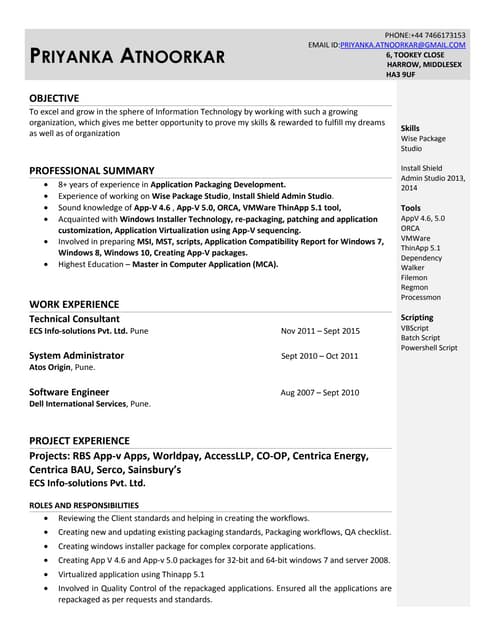 PRIYANKA ATNOORKAR

PHONE:+44 7466173153
EMAIL ID:PRIYANKA.ATNOORKAR@GMAIL.COM
6, TOOKEY CLOSE
HARROW, MIDDLESEX
HA3 9UF

OBJECTIVE
To excel and grow in the sphere of Information Technology by working with such a growing organization, which gives me better opportunity to prove my skills & rewarded to fulfill my dreams as well as of organization

PROFESSIONAL SUMMARY
• 8+ years of experience in Application Packaging Development.
• Experience of working on Wise Package Studio, Install Shield Admin Studio.
• Sound knowledge of App-V 4.6 , App-V 5.0, ORCA, VMWare ThinApp 5.1 tool,
• Acquainted with Windows Installer Technology, re-packaging, patching and application customization, Application Virtualization using App-V sequencing.
• Involved in preparing MSI, MST, scripts, Application Compatibility Report for Windows 7, Windows 8, Windows 10, Creating App-V packages.
• Highest Education – Master in Computer Application (MCA).

WORK EXPERIENCE
Technical Consultant
ECS Info-solutions Pvt. Ltd. Pune Nov 2011 – Sept 2015

System Administrator Sept 2010 – Oct 2011
Atos Origin, Pune.

Software Engineer Aug 2007 – Sept 2010
Dell International Services, Pune.

PROJECT EXPERIENCE
Projects: RBS App-v Apps, Worldpay, AccessLLP, CO-OP, Centrica Energy, Centrica BAU, Serco, Sainsbury's
ECS Info-solutions Pvt. Ltd.

ROLES AND RESPONSIBILITIES
• Reviewing the Client standards and helping in creating the workflows.
• Creating new and updating existing packaging standards, Packaging workflows, QA checklist.
• Creating windows installer package for complex corporate applications.
• Creating App V 4.6 and App-v 5.0 packages for 32-bit and 64-bit windows 7 and server 2008.
• Virtualized application using Thinapp 5.1
• Involved in Quality Control of the repackaged applications. Ensured all the applications are repackaged as per requests and standards.

Skills
Wise Package Studio

Install Shield Admin Studio 2013, 2014

Tools
AppV 4.6, 5.0
ORCA
VMWare ThinApp 5.1
Dependency Walker
Filemon
Regmon
Processmon

Scripting
VBScript
Batch Script
Powershell Script